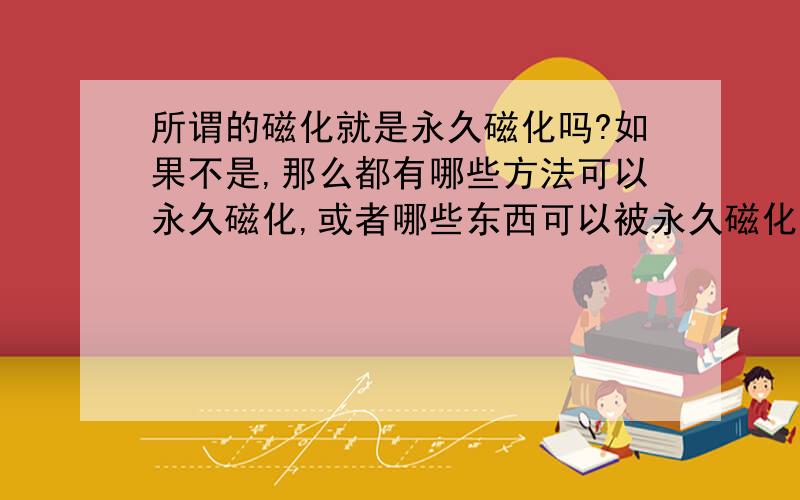 所谓的磁化就是永久磁化吗?如果不是,那么都有哪些方法可以永久磁化,或者哪些东西可以被永久磁化